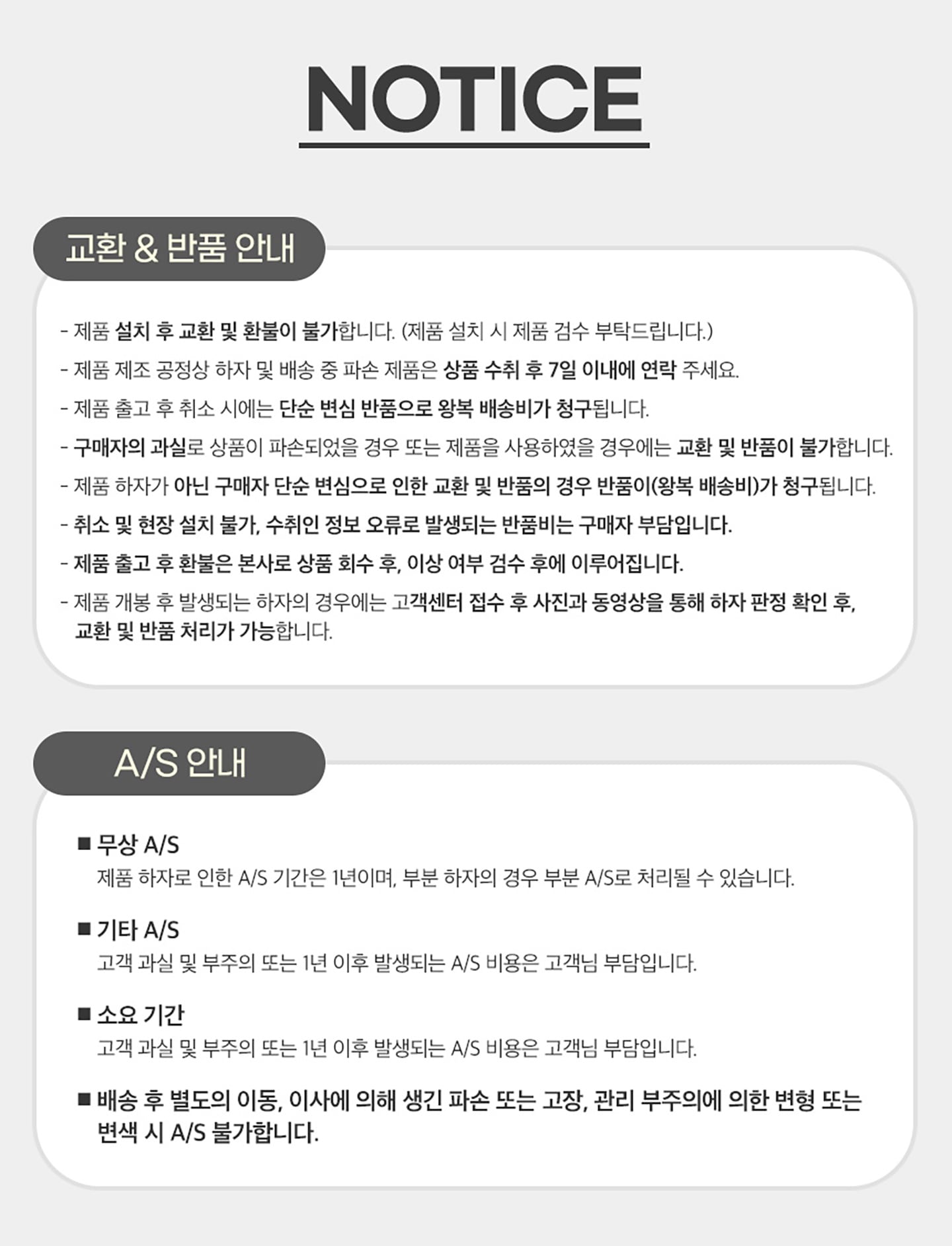 NOTICE

교환 & 반품 안내

- 제품 설치 후 교환 및 환불이 불가합니다. (제품 설치 시 제품 검수 부탁드립니다.)

- 제품 제조 공정상 하자 및 배송 중 파손 제품은 상품 수취 후 7일 이내에 연락 주세요.

- 제품 출고 후 취소 시에는 단순 변심 반품으로 왕복 배송비가 청구됩니다.

- 구매자의 과실로 상품이 파손되었을 경우 또는 제품을 사용하였을 경우에는 교환 및 반품이 불가합니다.

- 제품 하자가 아닌 구매자 단순 변심으로 인한 교환 및 반품의 경우 반품이(왕복 배송비)가 청구됩니다.

- 취소 및 현장 설치 불가, 수취인 정보 오류로 발생되는 반품비는 구매자 부담입니다.

- 제품 출고 후 환불은 본사로 상품 회수 후, 이상 여부 검수 후에 이루어집니다.

- 제품 개봉 후 발생되는 하자의 경우에는 고객센터 접수 후 사진과 동영상을 통해 하자 판정 확인 후, 교환 및 반품 처리가 가능합니다.

A/S 안내

■ 무상 A/S
제품 하자로 인한 A/S 기간은 1년이며, 부분 하자의 경우 부분 A/S로 처리될 수 있습니다.

■ 기타 A/S
고객 과실 및 부주의 또는 1년 이후 발생되는 A/S 비용은 고객님 부담입니다.

■ 소요 기간
고객 과실 및 부주의 또는 1년 이후 발생되는 A/S 비용은 고객님 부담입니다.

■ 배송 후 별도의 이동, 이사에 의해 생긴 파손 또는 고장, 관리 부주의에 의한 변형 또는 변색 시 A/S 불가합니다.